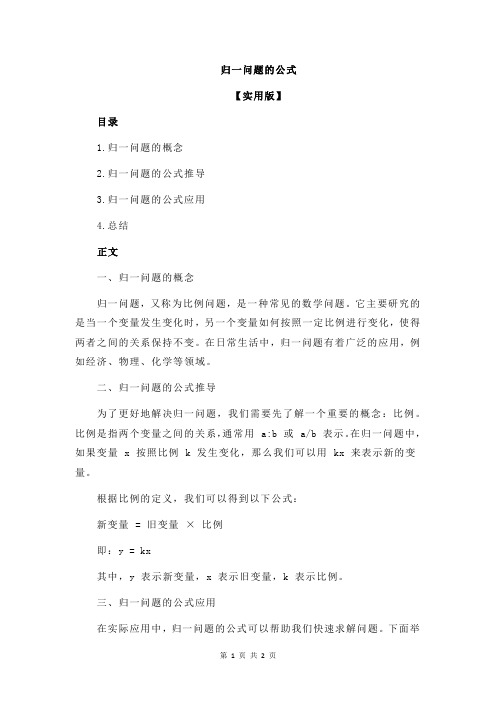 归一问题的公式

【实用版】

目录

1.归一问题的概念

2.归一问题的公式推导

3.归一问题的公式应用

4.总结

正文

一、归一问题的概念

归一问题，又称为比例问题，是一种常见的数学问题。它主要研究的是当一个变量发生变化时，另一个变量如何按照一定比例进行变化，使得两者之间的关系保持不变。在日常生活中，归一问题有着广泛的应用，例如经济、物理、化学等领域。

二、归一问题的公式推导

为了更好地解决归一问题，我们需要先了解一个重要的概念：比例。比例是指两个变量之间的关系，通常用 a:b 或 a/b 表示。在归一问题中，如果变量 x 按照比例 k 发生变化，那么我们可以用 kx 来表示新的变量。

根据比例的定义，我们可以得到以下公式：

新变量 = 旧变量 × 比例

即：y = kx

其中，y 表示新变量，x 表示旧变量，k 表示比例。

三、归一问题的公式应用

在实际应用中，归一问题的公式可以帮助我们快速求解问题。下面举

第 1 页 共 2 页